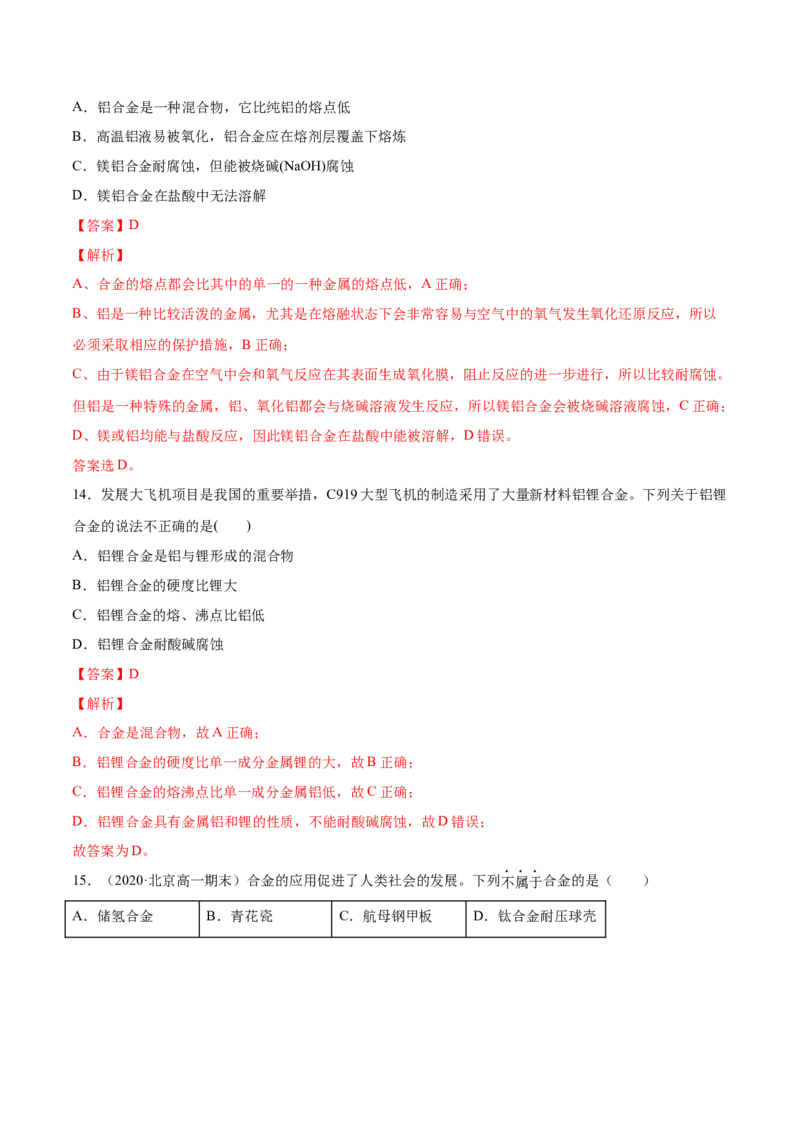 A．铝合金是一种混合物，它比纯铝的熔点低

B．高温铝液易被氧化，铝合金应在熔剂层覆盖下熔炼

C．镁铝合金耐腐蚀，但能被烧碱(NaOH)腐蚀

D．镁铝合金在盐酸中无法溶解

【答案】D

【解析】

A、合金的熔点都会比其中的单一的一种金属的熔点低，A正确；

B、铝是一种比较活泼的金属，尤其是在熔融状态下会非常容易与空气中的氧气发生氧化还原反应，所以必须采取相应的保护措施，B正确；

C、由于镁铝合金在空气中会和氧气反应在其表面生成氧化膜，阻止反应的进一步进行，所以比较耐腐蚀。但铝是一种特殊的金属，铝、氧化铝都会与烧碱溶液发生反应，所以镁铝合金会被烧碱溶液腐蚀，C正确；

D、镁或铝均能与盐酸反应，因此镁铝合金在盐酸中能被溶解，D错误。

答案选D。

14．发展大飞机项目是我国的重要举措，C919大型飞机的制造采用了大量新材料铝锂合金。下列关于铝锂合金的说法不正确的是(　　)

A．铝锂合金是铝与锂形成的混合物

B．铝锂合金的硬度比锂大

C．铝锂合金的熔、沸点比铝低

D．铝锂合金耐酸碱腐蚀

【答案】D

【解析】

A．合金是混合物，故A正确；

B．铝锂合金的硬度比单一成分金属锂的大，故B正确；

C．铝锂合金的熔沸点比单一成分金属铝低，故C正确；

D．铝锂合金具有金属铝和锂的性质，不能耐酸碱腐蚀，故D错误；

故答案为D。

15．（2020·北京高一期末）合金的应用促进了人类社会的发展。下列不属于合金的是（　　）

| A．储氢合金 | B．青花瓷 | C．航母钢甲板 | D．钛合金耐压球壳 |
|---|---|---|---|